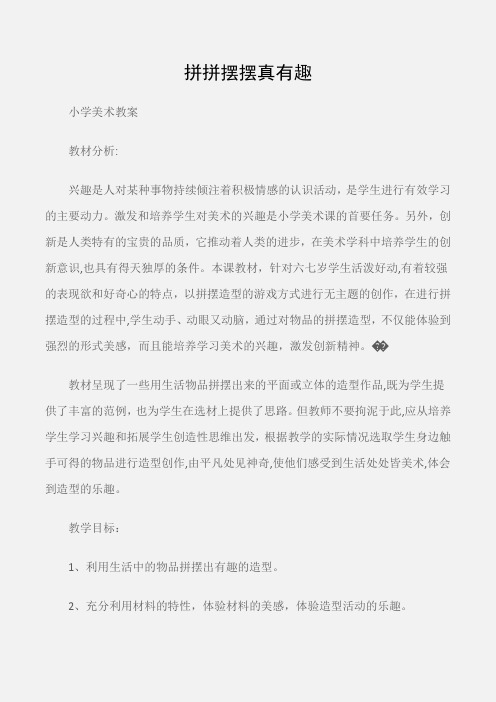 拼拼摆摆真有趣

小学美术教案

教材分析:

兴趣是人对某种事物持续倾注着积极情感的认识活动，是学生进行有效学习的主要动力。激发和培养学生对美术的兴趣是小学美术课的首要任务。另外，创新是人类特有的宝贵的品质，它推动着人类的进步，在美术学科中培养学生的创新意识,也具有得天独厚的条件。本课教材，针对六七岁学生活泼好动,有着较强的表现欲和好奇心的特点，以拼摆造型的游戏方式进行无主题的创作，在进行拼摆造型的过程中,学生动手、动眼又动脑，通过对物品的拼摆造型，不仅能体验到强烈的形式美感，而且能培养学习美术的兴趣，激发创新精神。��

教材呈现了一些用生活物品拼摆出来的平面或立体的造型作品,既为学生提供了丰富的范例，也为学生在选材上提供了思路。但教师不要拘泥于此,应从培养学生学习兴趣和拓展学生创造性思维出发，根据教学的实际情况选取学生身边触手可得的物品进行造型创作,由平凡处见神奇,使他们感受到生活处处皆美术,体会到造型的乐趣。

教学目标：

1、利用生活中的物品拼摆出有趣的造型。

2、充分利用材料的特性，体验材料的美感，体验造型活动的乐趣。